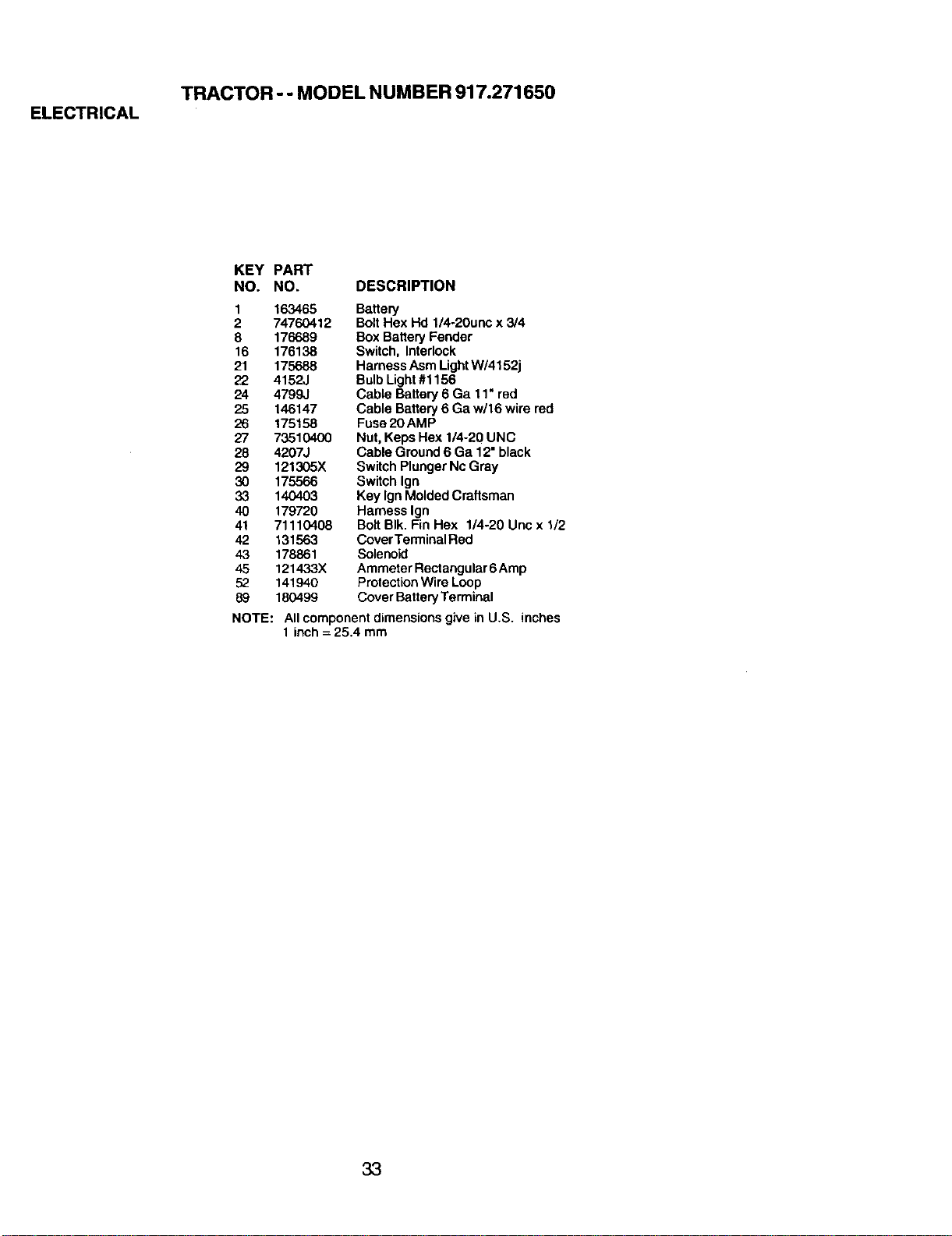 TRACTOR - - MODEL NUMBER 917.271650

ELECTRICAL

| KEY NO. | PART NO. | DESCRIPTION |
|---|---|---|
| 1 | 163465 | Battery |
| 2 | 74760412 | Bolt Hex Hd 1/4-20unc x 3/4 |
| 8 | 176689 | Box Battery Fender |
| 16 | 176138 | Switch, Interlock |
| 21 | 175688 | Harness Asm Light W/4152j |
| 22 | 4152J | Bulb Light #1156 |
| 24 | 4799J | Cable Battery 6 Ga 11" red |
| 25 | 146147 | Cable Battery 6 Ga w/16 wire red |
| 26 | 175158 | Fuse 20 AMP |
| 27 | 73510400 | Nut, Keps Hex 1/4-20 UNC |
| 28 | 4207J | Cable Ground 6 Ga 12" black |
| 29 | 121305X | Switch Plunger Nc Gray |
| 30 | 175566 | Switch Ign |
| 33 | 140403 | Key Ign Molded Craftsman |
| 40 | 179720 | Harness Ign |
| 41 | 71110408 | Bolt Blk. Fin Hex 1/4-20 Unc x 1/2 |
| 42 | 131563 | Cover Terminal Red |
| 43 | 178861 | Solenoid |
| 45 | 121433X | Ammeter Rectangular 6 Amp |
| 52 | 141940 | Protection Wire Loop |
| 89 | 180499 | Cover Battery Terminal |

NOTE: All component dimensions give in U.S. inches
1 inch = 25.4 mm

33